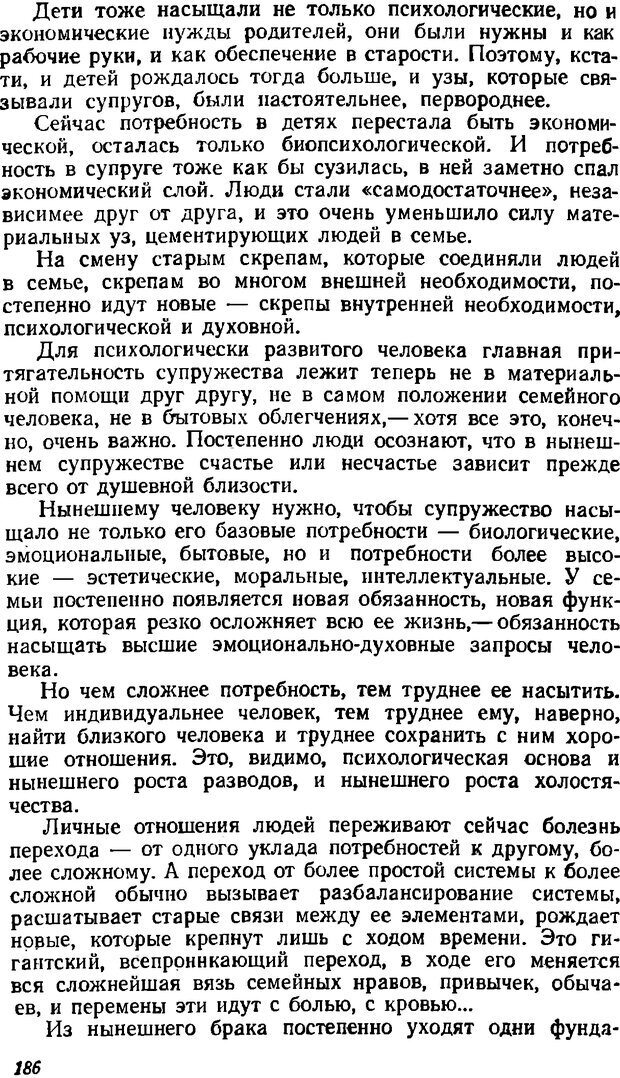 Дети тоже насыщали не только психологические, но и экономические нужды родителей, они были нужны и как рабочие руки, и как обеспечение в старости. Поэтому, кстати, и детей рождалось тогда больше, и узы, которые связывали супругов, были настоятельнее, первороднее.

Сейчас потребность в детях перестала быть экономической, осталась только биопсихологической. И потребность в супруге тоже как бы сузилась, в ней заметно спал экономический слой. Люди стали «самодостаточнее», независимее друг от друга, и это очень уменьшило силу материальных уз, цементирующих людей в семье.

На смену старым скрепам, которые соединяли людей в семье, скрепам во многом внешней необходимости, постепенно идут новые — скрепы внутренней необходимости, психологической и духовной.

Для психологически развитого человека главная притягательность супружества лежит теперь не в материальной помощи друг другу, не в самом положении семейного человека, не в бытовых облегчениях,— хотя все это, конечно, очень важно. Постепенно люди осознают, что в нынешнем супружестве счастье или несчастье зависит прежде всего от душевной близости.

Нынешнему человеку нужно, чтобы супружество насыщало не только его базовые потребности — биологические, эмоциональные, бытовые, но и потребности более высокие — эстетические, моральные, интеллектуальные. У семьи постепенно появляется новая обязанность, новая функция, которая резко осложняет всю ее жизнь,— обязанность насыщать высшие эмоционально-духовные запросы человека.

Но чем сложнее потребность, тем труднее ее насытить. Чем индивидуальнее человек, тем труднее ему, наверно, найти близкого человека и труднее сохранить с ним хорошие отношения. Это, видимо, психологическая основа и нынешнего роста разводов, и нынешнего роста холостячества.

Личные отношения людей переживают сейчас болезнь перехода — от одного уклада потребностей к другому, более сложному. А переход от более простой системы к более сложной обычно вызывает разбалансирование системы, расшатывает старые связи между ее элементами, рождает новые, которые крепнут лишь с ходом времени. Это гигантский, всепроникающий переход, в ходе его меняется вся сложнейшая вязь семейных нравов, привычек, обычаев, и перемены эти идут с болью, с кровью...

Из нынешнего брака постепенно уходят одни фунда-

186